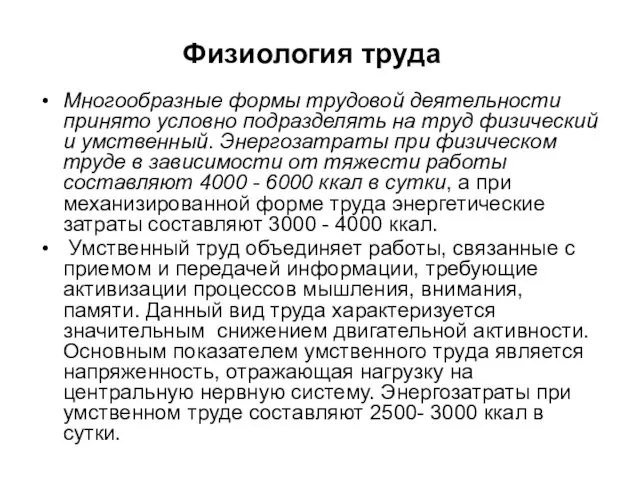 Физиология труда

• Многообразные формы трудовой деятельности принято условно подразделять на труд физический и умственный. Энергозатраты при физическом труде в зависимости от тяжести работы составляют 4000 - 6000 ккал в сутки, а при механизированной форме труда энергетические затраты составляют 3000 - 4000 ккал.

• Умственный труд объединяет работы, связанные с приемом и передачей информации, требующие активизации процессов мышления, внимания, памяти. Данный вид труда характеризуется значительным снижением двигательной активности. Основным показателем умственного труда является напряженность, отражающая нагрузку на центральную нервную систему. Энергозатраты при умственном труде составляют 2500- 3000 ккал в сутки.